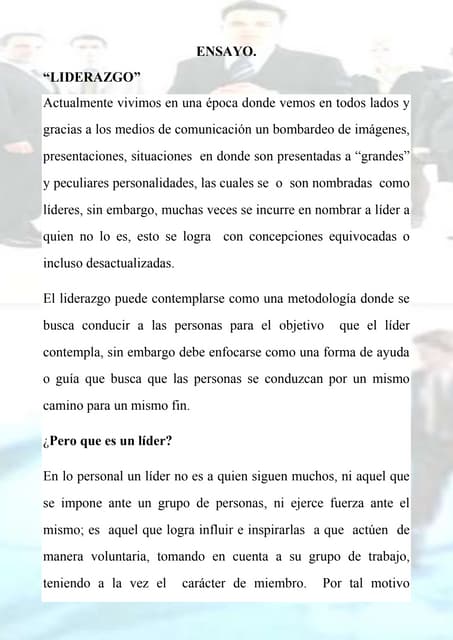 ENSAYO.

“LIDERAZGO”

Actualmente vivimos en una época donde vemos en todos lados y gracias a los medios de comunicación un bombardeo de imágenes, presentaciones, situaciones en donde son presentadas a “grandes” y peculiares personalidades, las cuales se o son nombradas como líderes, sin embargo, muchas veces se incurre en nombrar a líder a quien no lo es, esto se logra con concepciones equivocadas o incluso desactualizadas.

El liderazgo puede contemplarse como una metodología donde se busca conducir a las personas para el objetivo que el líder contempla, sin embargo debe enfocarse como una forma de ayuda o guía que busca que las personas se conduzcan por un mismo camino para un mismo fin.

¿Pero que es un líder?

En lo personal un líder no es a quien siguen muchos, ni aquel que se impone ante un grupo de personas, ni ejerce fuerza ante el mismo; es aquel que logra influir e inspirarlas a que actúen de manera voluntaria, tomando en cuenta a su grupo de trabajo, teniendo a la vez el carácter de miembro. Por tal motivo